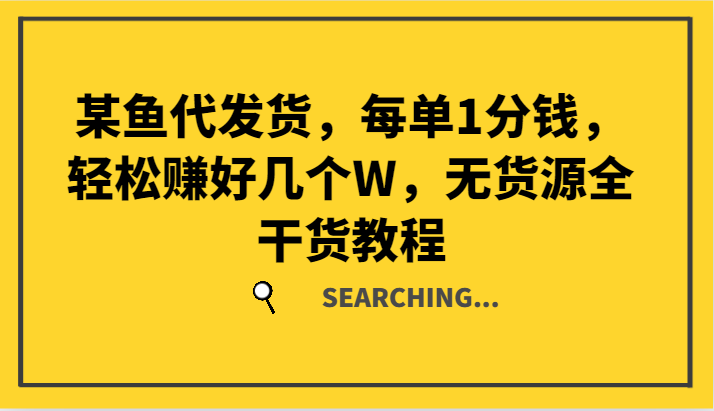 某鱼代发货，每单1分钱，轻松赚好几个W，无货源全干货教程

SEARCHING...